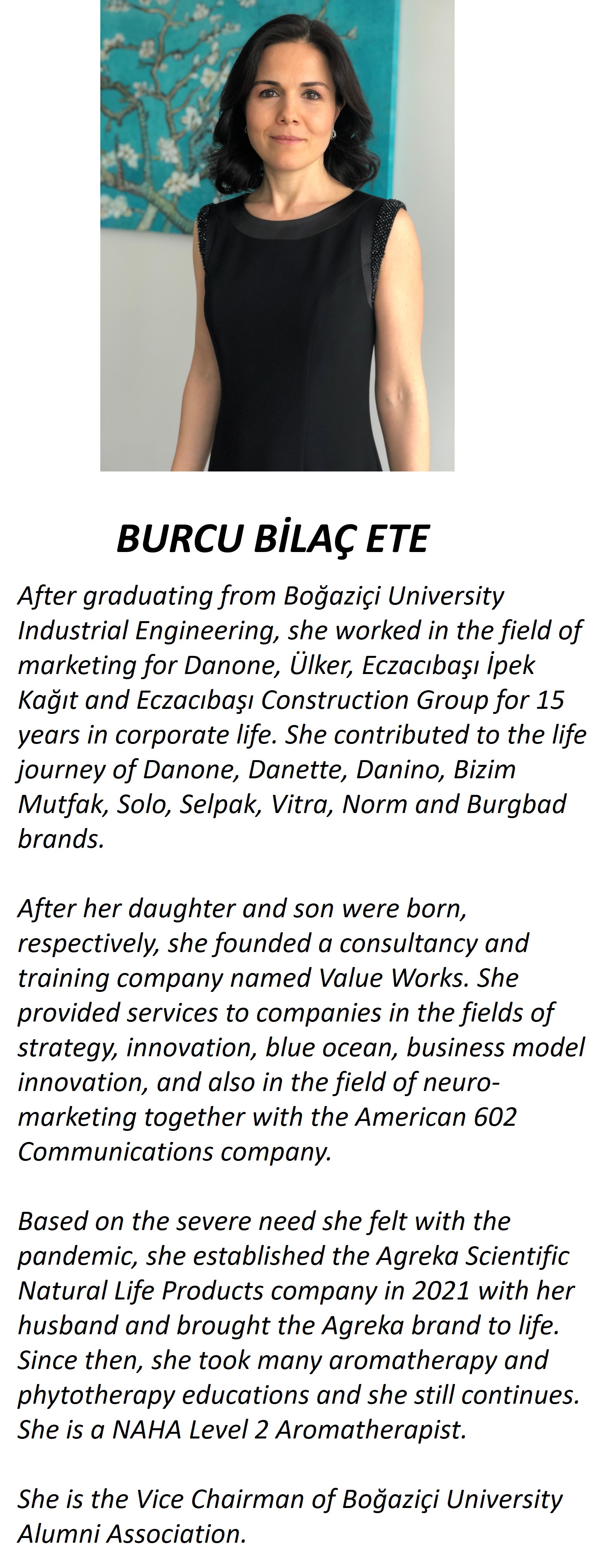 BURCU BİLAÇ ETE

After graduating from Boğaziçi University Industrial Engineering, she worked in the field of marketing for Danone, Ülker, Eczacıbaşı İpek Kağıt and Eczacıbaşı Construction Group for 15 years in corporate life. She contributed to the life journey of Danone, Danette, Danino, Bizim Mutfak, Solo, Selpak, Vitra, Norm and Burgbad brands.

After her daughter and son were born, respectively, she founded a consultancy and training company named Value Works. She provided services to companies in the fields of strategy, innovation, blue ocean, business model innovation, and also in the field of neuro-marketing together with the American 602 Communications company.

Based on the severe need she felt with the pandemic, she established the Agreka Scientific Natural Life Products company in 2021 with her husband and brought the Agreka brand to life. Since then, she took many aromatherapy and phytotherapy educations and she still continues. She is a NAHA Level 2 Aromatherapist.

She is the Vice Chairman of Boğaziçi University Alumni Association.